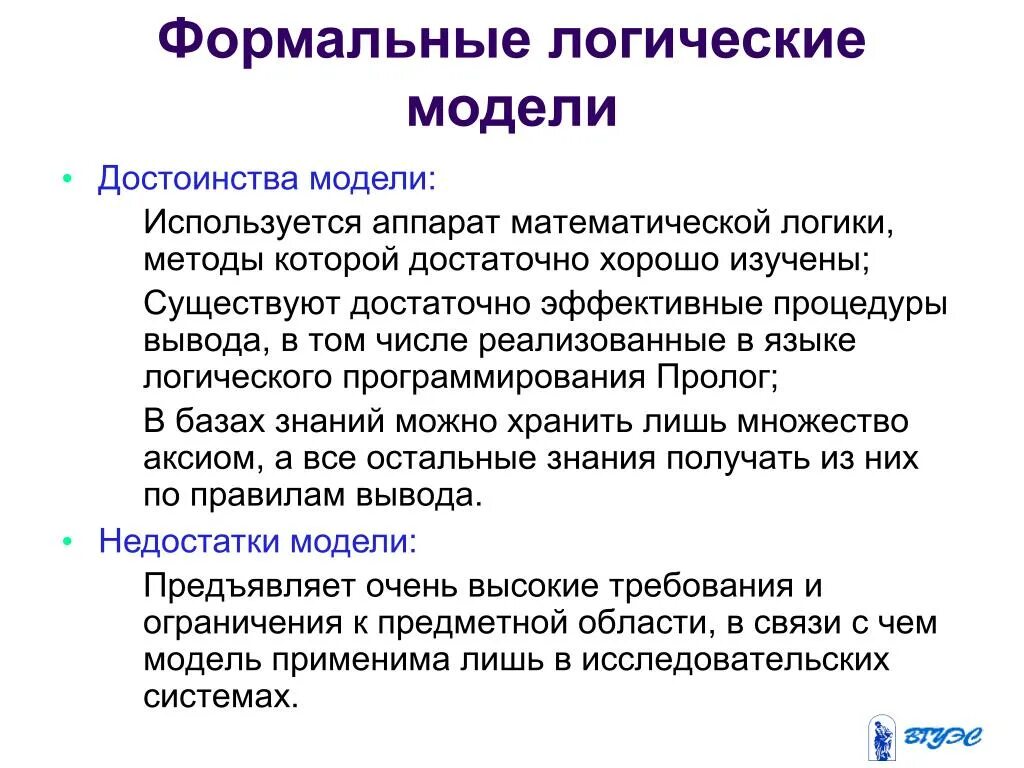 Формальные логические модели

• Достоинства модели:

Используется аппарат математической логики, методы которой достаточно хорошо изучены;

Существуют достаточно эффективные процедуры вывода, в том числе реализованные в языке логического программирования Пролог;

В базах знаний можно хранить лишь множество аксиом, а все остальные знания получать из них по правилам вывода.

• Недостатки модели:

Предъявляет очень высокие требования и ограничения к предметной области, в связи с чем модель применима лишь в исследовательских системах.

ВГУЭС